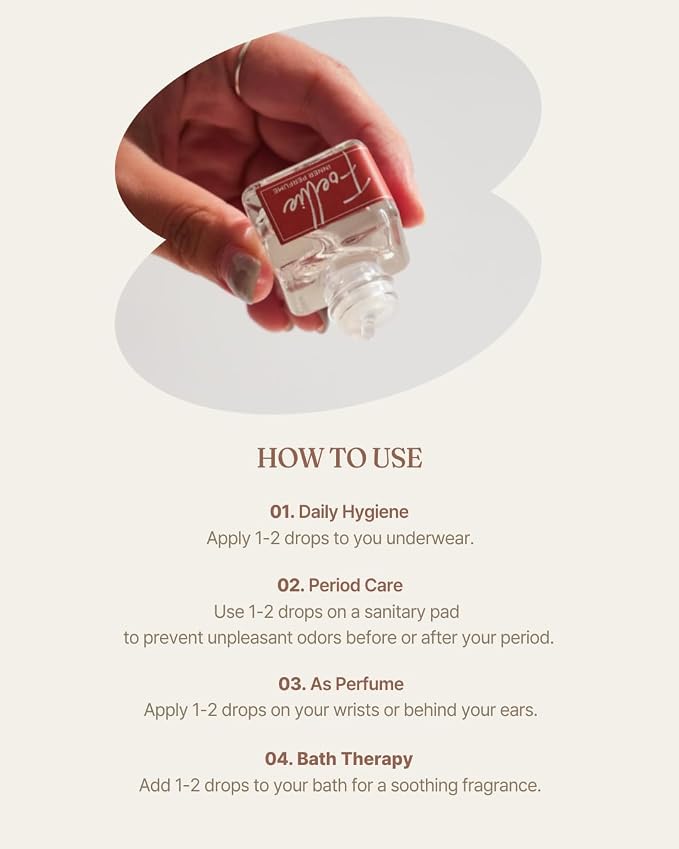 Foellie
INNER PERFUME

HOW TO USE

01. Daily Hygiene
Apply 1-2 drops to you underwear.

02. Period Care
Use 1-2 drops on a sanitary pad to prevent unpleasant odors before or after your period.

03. As Perfume
Apply 1-2 drops on your wrists or behind your ears.

04. Bath Therapy
Add 1-2 drops to your bath for a soothing fragrance.